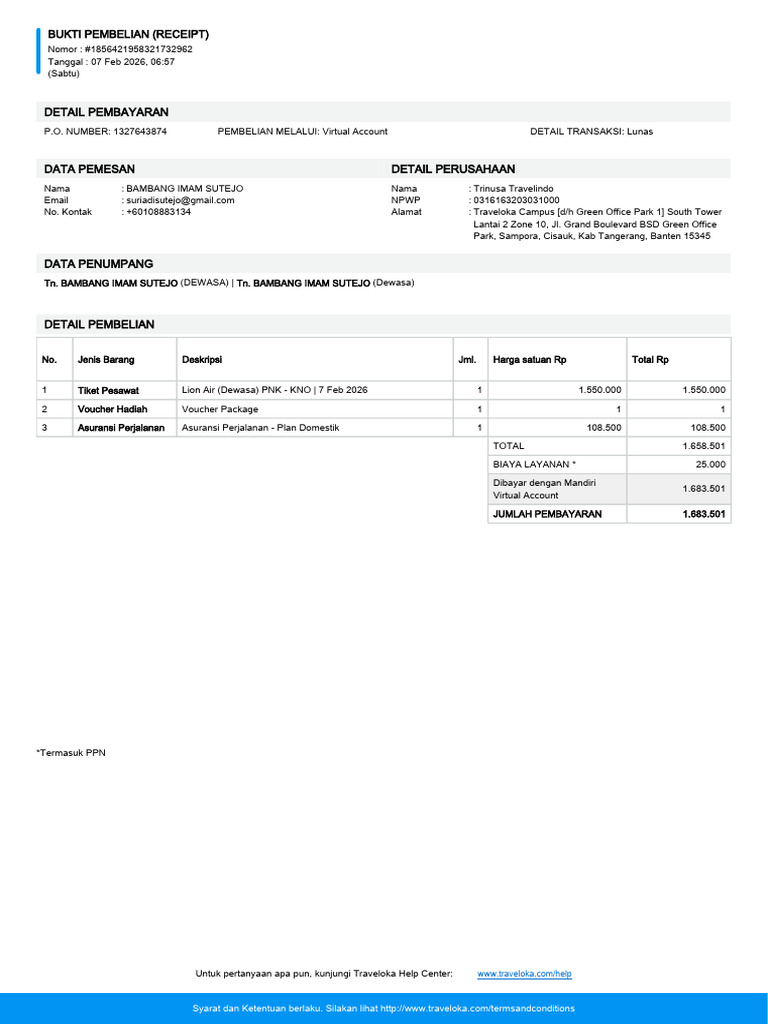 BUKTI PEMBELIAN (RECEIPT)
Nomor : #1856421958321732962
Tanggal : 07 Feb 2026, 06:57
(Sabtu)

DETAIL PEMBAYARAN

P.O. NUMBER: 1327643874 PEMBELIAN MELALUI: Virtual Account DETAIL TRANSAKSI: Lunas

DATA PEMESAN

Nama : BAMBANG IMAM SUTEJO
Email : suriadisutejo@gmail.com
No. Kontak : +60108883134

DETAIL PERUSAHAAN

Nama : Trinusa Travelindo
NPWP : 0316163203031000
Alamat : Traveloka Campus [d/h Green Office Park 1] South Tower Lantai 2 Zone 10, Jl. Grand Boulevard BSD Green Office Park, Sampora, Cisauk, Kab Tangerang, Banten 15345

DATA PENUMPANG

Tn. BAMBANG IMAM SUTEJO (DEWASA) | Tn. BAMBANG IMAM SUTEJO (Dewasa)

DETAIL PEMBELIAN

| No. | Jenis Barang | Deskripsi | Jml. | Harga satuan Rp | Total Rp |
|---|---|---|---|---|---|
| 1 | Tiket Pesawat | Lion Air (Dewasa) PNK - KNO \| 7 Feb 2026 | 1 | 1.550.000 | 1.550.000 |
| 2 | Voucher Hadiah | Voucher Package | 1 | 1 | 1 |
| 3 | Asuransi Perjalanan | Asuransi Perjalanan - Plan Domestik | 1 | 108.500 | 108.500 |
| | | | | TOTAL | 1.658.501 |
| | | | | BIAYA LAYANAN * | 25.000 |
| | | | | Dibayar dengan Mandiri Virtual Account | 1.683.501 |
| | | | | JUMLAH PEMBAYARAN | 1.683.501 |

*Termasuk PPN

Untuk pertanyaan apa pun, kunjungi Traveloka Help Center: www.traveloka.com/help

Syarat dan Ketentuan berlaku. Silakan lihat http://www.traveloka.com/termsandconditions